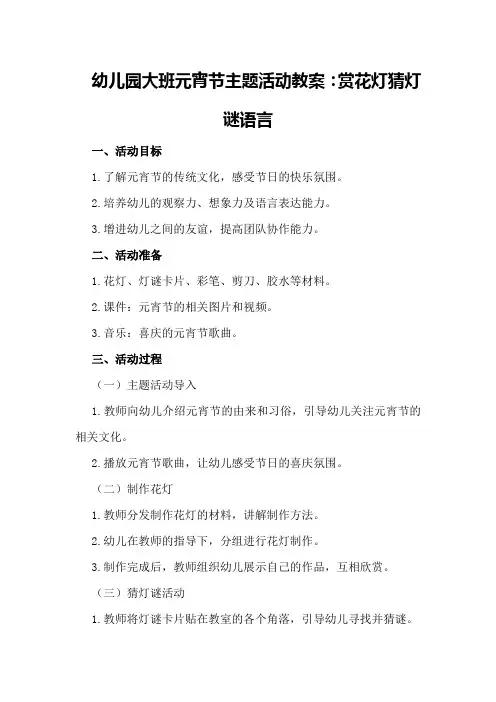 幼儿园大班元宵节主题活动教案：赏花灯猜灯谜语言

一、活动目标

1.了解元宵节的传统文化，感受节日的快乐氛围。

2.培养幼儿的观察力、想象力及语言表达能力。

3.增进幼儿之间的友谊，提高团队协作能力。

二、活动准备

1.花灯、灯谜卡片、彩笔、剪刀、胶水等材料。

2.课件：元宵节的相关图片和视频。

3.音乐：喜庆的元宵节歌曲。

三、活动过程

（一）主题活动导入

1.教师向幼儿介绍元宵节的由来和习俗，引导幼儿关注元宵节的相关文化。

2.播放元宵节歌曲，让幼儿感受节日的喜庆氛围。

（二）制作花灯

1.教师分发制作花灯的材料，讲解制作方法。

2.幼儿在教师的指导下，分组进行花灯制作。

3.制作完成后，教师组织幼儿展示自己的作品，互相欣赏。

（三）猜灯谜活动

1.教师将灯谜卡片贴在教室的各个角落，引导幼儿寻找并猜谜。